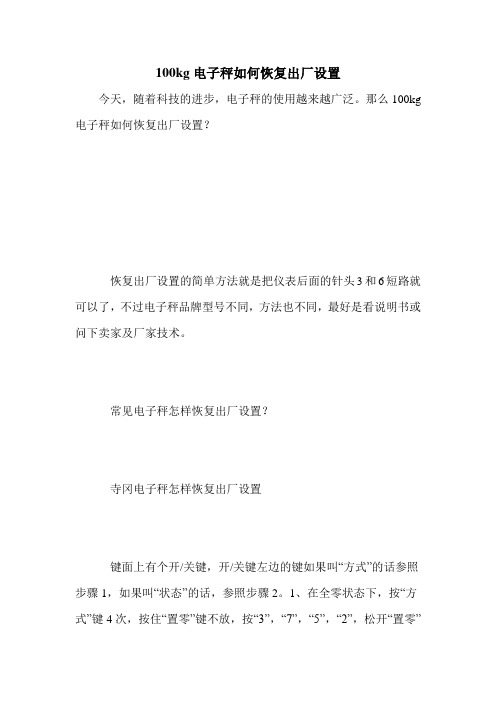 100kg 电子秤如何恢复出厂设置

今天，随着科技的进步，电子秤的使用越来越广泛。那么 100kg 电子秤如何恢复出厂设置？

恢复出厂设置的简单方法就是把仪表后面的针头 3 和 6 短路就可以了，不过电子秤品牌型号不同，方法也不同，最好是看说明书或问下卖家及厂家技术。

常见电子秤怎样恢复出厂设置？

寺冈电子秤怎样恢复出厂设置

键面上有个开/关键，开/关键左边的键如果叫“方式”的话参照步骤 1，如果叫“状态”的话，参照步骤 2。1、在全零状态下，按“方式”键 4 次，按住“置零”键不放，按“3”，“7”，“5”，“2”，松开“置零”